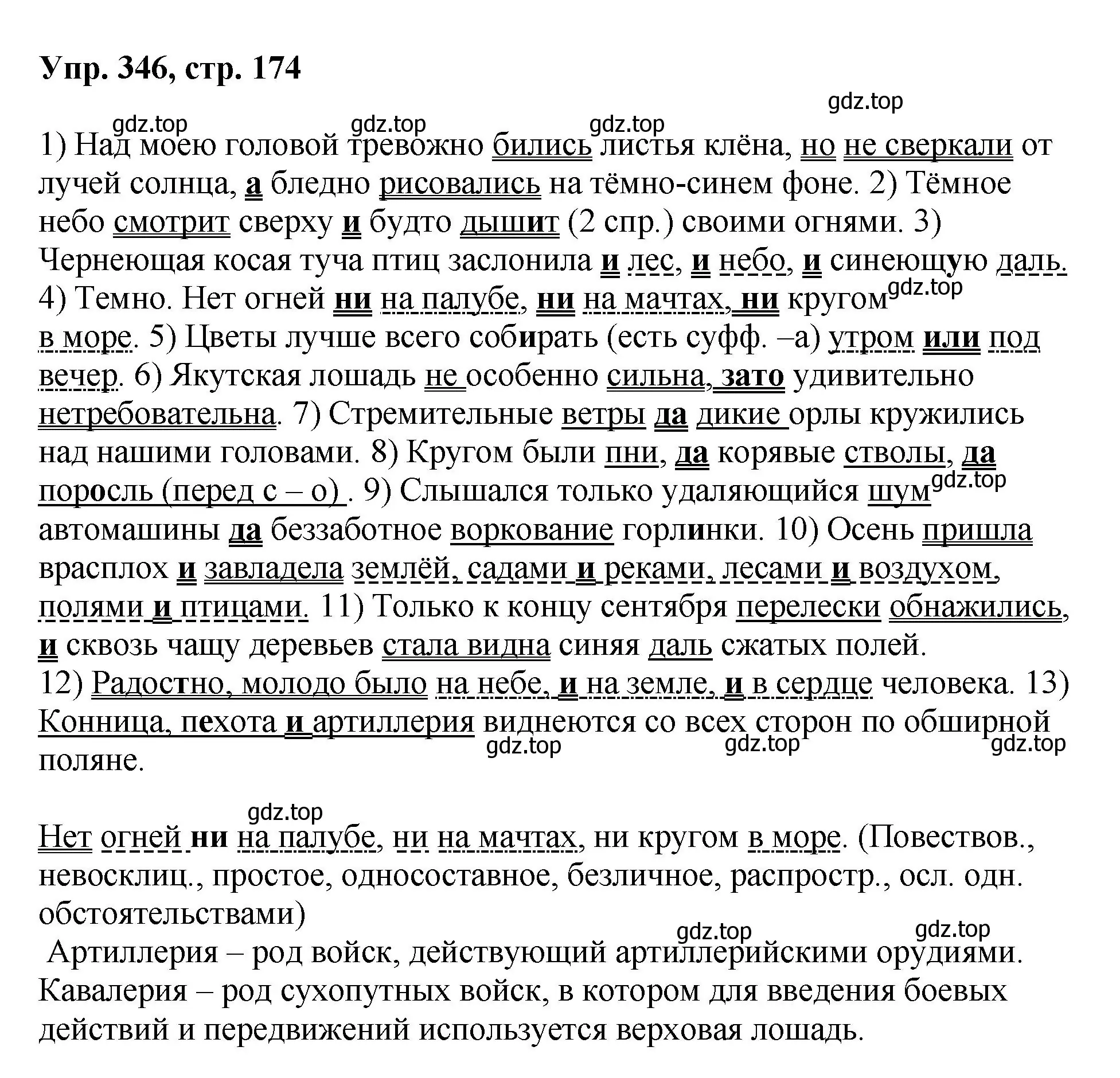 Упр. 346, стр. 174

gdz.top

gdz.top gdz.top gdz.top

1) Над моею головой тревожно бились листья клёна, но не сверкали от лучей солнца, а бледно рисовались на тёмно-синем фоне. 2) Тёмное небо смотрит сверху и будто дышит (2 спр.) своими огнями. 3) Чернеющая косая туча птиц заслонила и лес, и небо, и синеющую даль. 4) Темно. Нет огней ни на палубе, ни на мачтах, ни кругом gdz.top в море. 5) Цветы лучше всего собирать (есть суфф. –а) утром или под вечер. 6) Якутская лошадь не особенно сильна, зато удивительно нетребовательна. 7) Стремительные ветры да дикие орлы кружились над нашими головами. 8) Кругом были пни, да корявые стволы, да поросль (перед с – о) . 9) Слышался только удаляющийся шум gdz.top автомашины да беззаботное воркование горлинки. 10) Осень пришла врасплох и завладела землёй, садами и реками, лесами и воздухом, полями и птицами. 11) Только к концу сентября перелески обнажились, и сквозь чащу деревьев стала видна синяя даль сжатых полей.
12) Радостно, молодо было на небе, и на земле, и в сердце человека. 13) Конница, пехота и артиллерия виднеются со всех сторон по обширной поляне.

gdz.top gdz.top gdz.top

gdz.top

Нет огней ни на палубе, ни на мачтах, ни кругом в море. (Повествов., невосклиц., простое, односоставное, безличное, распростр., осл. одн. обстоятельствами)

gdz.top gdz.top

Артиллерия – род войск, действующий артиллерийскими орудиями. Кавалерия – род сухопутных войск, в котором для введения боевых действий и передвижений используется верховая лошадь.